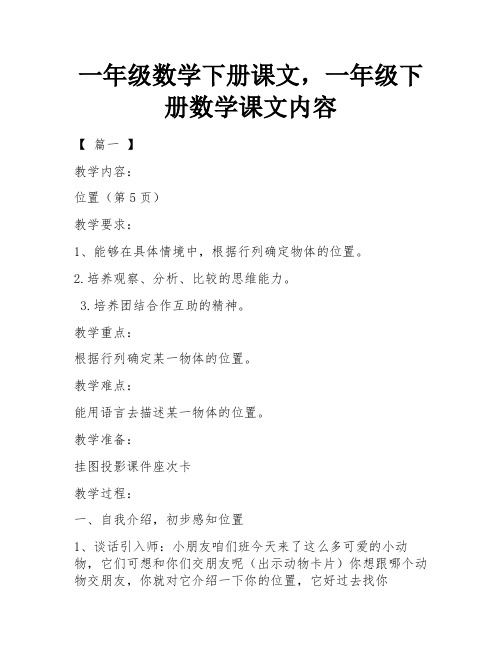 一年级数学下册课文，一年级下册数学课文内容

【 篇一 】

教学内容：

位置（第 5 页）

教学要求：

1、能够在具体情境中，根据行列确定物体的位置。

2.培养观察、分析、比较的思维能力。

3.培养团结合作互助的精神。

教学重点：

根据行列确定某一物体的位置。

教学难点：

能用语言去描述某一物体的位置。

教学准备：

挂图投影课件座次卡

教学过程：

一、自我介绍，初步感知位置

1、谈话引入师：小朋友咱们班今天来了这么多可爱的小动物，它们可想和你们交朋友呢（出示动物卡片）你想跟哪个动物交朋友，你就对它介绍一下你的位置，它好过去找你